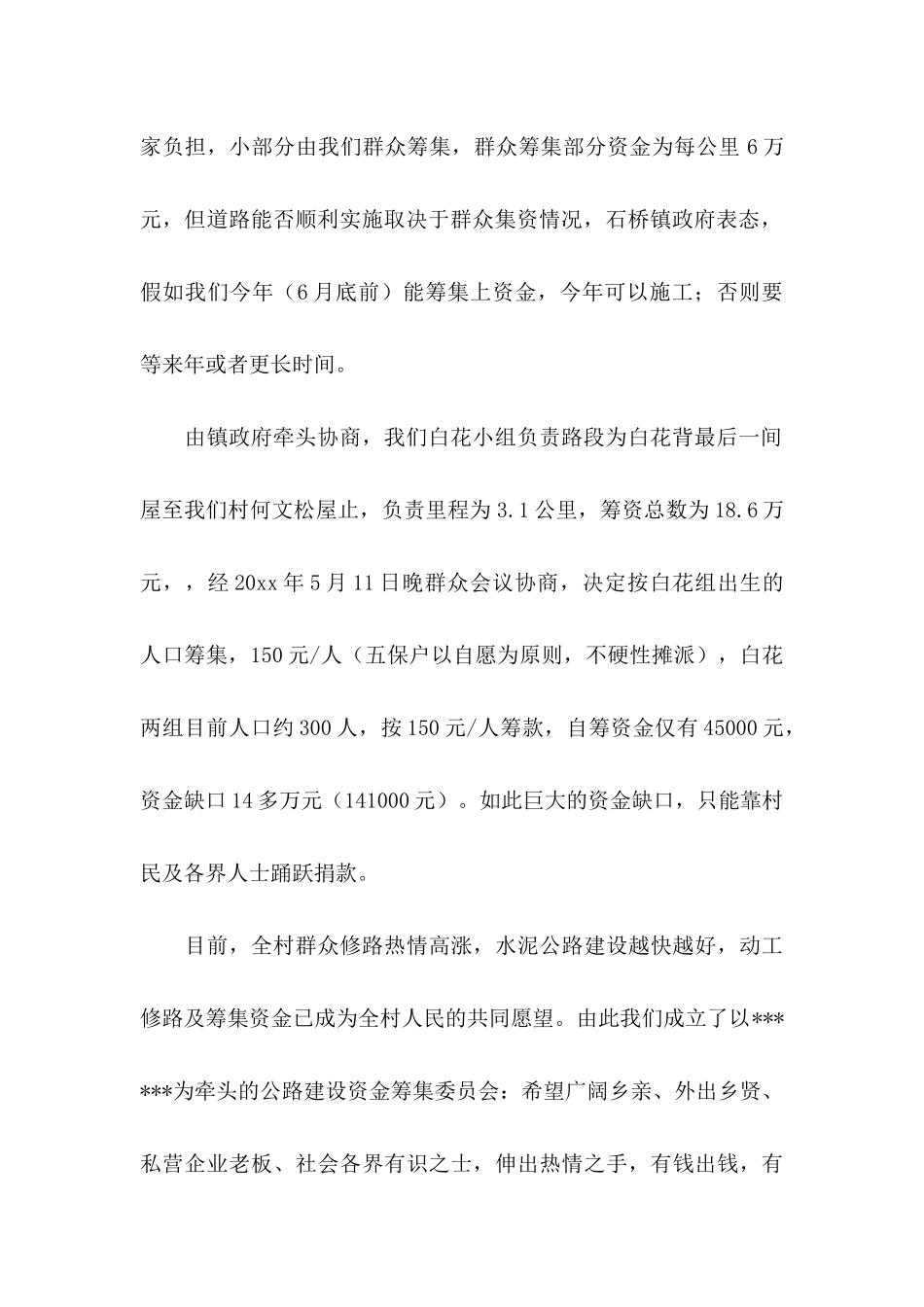 家负担，小部分由我们群众筹集，群众筹集部分资金为每公里 6 万元，但道路能否顺利实施取决于群众集资情况，石桥镇政府表态，假如我们今年（6 月底前）能筹集上资金，今年可以施工；否则要等来年或者更长时间。

由镇政府牵头协商，我们白花小组负责路段为白花背最后一间屋至我们村何文松屋止，负责里程为 3.1 公里，筹资总数为 18.6 万元，，经 20xx 年 5 月 11 日晚群众会议协商，决定按白花组出生的人口筹集，150 元/人（五保户以自愿为原则，不硬性摊派），白花两组目前人口约 300 人，按 150 元/人筹款，自筹资金仅有 45000 元，资金缺口 14 多万元（141000 元）。如此巨大的资金缺口，只能靠村民及各界人士踊跃捐款。

目前，全村群众修路热情高涨，水泥公路建设越快越好，动工修路及筹集资金已成为全村人民的共同愿望。由此我们成立了以******为牵头的公路建设资金筹集委员会：希望广阔乡亲、外出乡贤、私营企业老板、社会各界有识之士，伸出热情之手，有钱出钱，有